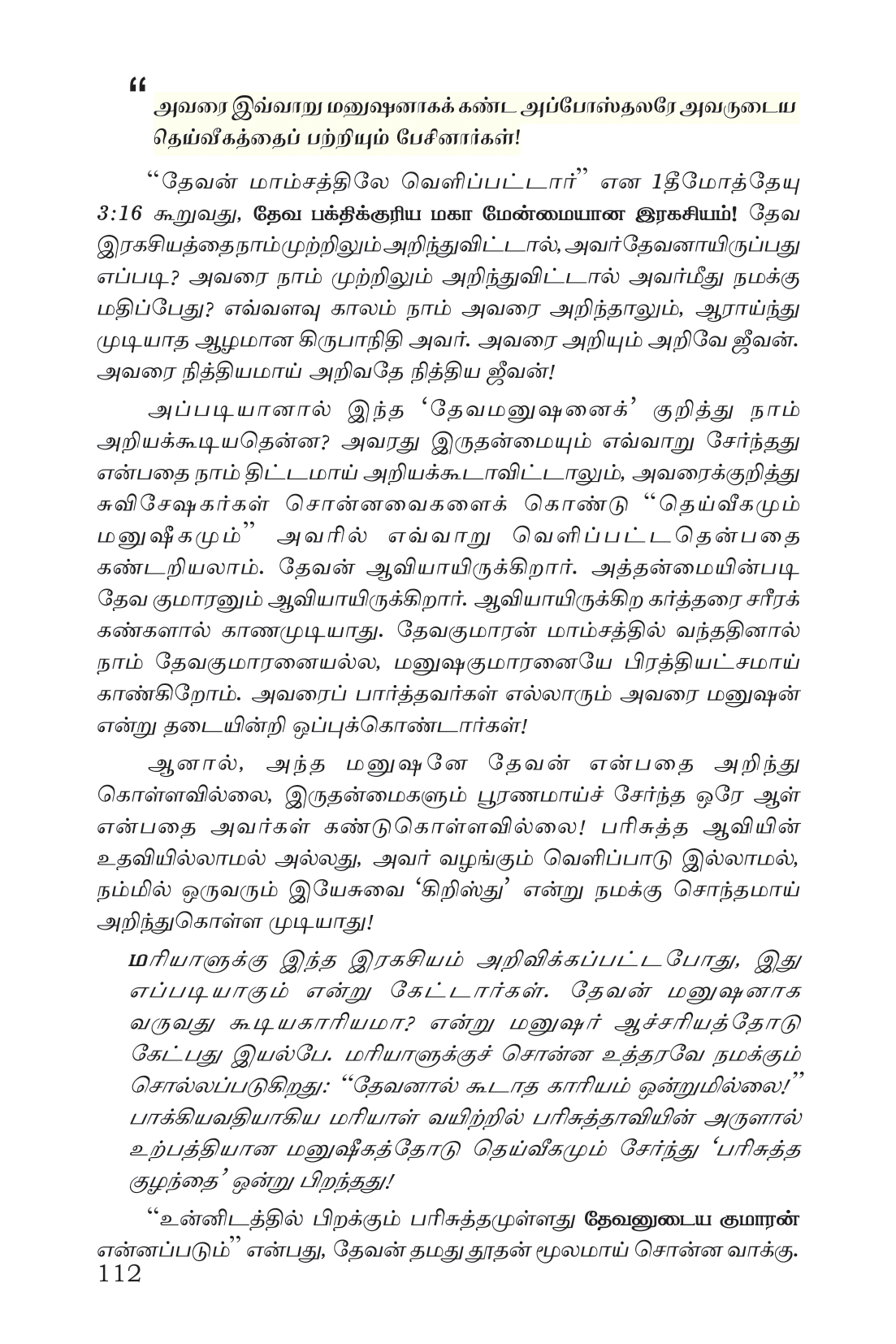 “
அவரை இவ்வாறு மனுஷனாகக் கண்ட அப்போஸ்தலரே அவருடைய தெய்வீகத்தைப் பற்றியும் பேசினார்கள்!

“தேவன் மாம்சத்திலே வெளிப்பட்டார்” என 1தீமோத்தேயு 3:16 கூறுவது, தேவ பக்திக்குரிய மகா மேன்மையான இரகசியம்! தேவ இரகசியத்தை நாம் முற்றிலும் அறிந்துவிட்டால், அவர் தேவனாயிருப்பது எப்படி? அவரை நாம் முற்றிலும் அறிந்துவிட்டால் அவர்மீது நமக்கு மதிப்பேது? எவ்வளவு காலம் நாம் அவரை அறிந்தாலும், ஆராய்ந்து முடியாத ஆழமான கிருபாநிதி அவர். அவரை அறியும் அறிவே ஜீவன். அவரை நித்தியமாய் அறிவதே நித்திய ஜீவன்!

அப்படியானால் இந்த ‘தேவமனுஷனைக்’ குறித்து நாம் அறியக்கூடியதென்ன? அவரது இருதன்மையும் எவ்வாறு சேர்ந்தது என்பதை நாம் திட்டமாய் அறியக்கூடாவிட்டாலும், அவரைக்குறித்து சுவிசேஷகர்கள் சொன்னவைகளைக் கொண்டு “தெய்வீகமும் மனுஷீகமும்” அவரில் எவ்வாறு வெளிப்பட்டதென்பதை கண்டறியலாம். தேவன் ஆவியாயிருக்கிறார். அத்தன்மையின்படி தேவ குமாரனும் ஆவியாயிருக்கிறார். ஆவியாயிருக்கிற கர்த்தரை சரீரக் கண்களால் காணமுடியாது. தேவகுமாரன் மாம்சத்தில் வந்ததினால் நாம் தேவகுமாரனையல்ல, மனுஷகுமாரனையே பிரத்தியட்சமாய் காண்கிறோம். அவரைப் பார்த்தவர்கள் எல்லாரும் அவரை மனுஷன் என்று தடையின்றி ஒப்புக்கொண்டார்கள்!

ஆனால், அந்த மனுஷனே தேவன் என்பதை அறிந்து கொள்ளவில்லை, இருதன்மைகளும் பூரணமாய்ச் சேர்ந்த ஒரே ஆள் என்பதை அவர்கள் கண்டுகொள்ளவில்லை! பரிசுத்த ஆவியின் உதவியில்லாமல் அல்லது, அவர் வழங்கும் வெளிப்பாடு இல்லாமல், நம்மில் ஒருவரும் இயேசுவை ‘கிறிஸ்து’ என்று நமக்கு சொந்தமாய் அறிந்துகொள்ள முடியாது!

மரியாளுக்கு இந்த இரகசியம் அறிவிக்கப்பட்டபோது, இது எப்படியாகும் என்று கேட்டார்கள். தேவன் மனுஷனாக வருவது கூடியகாரியமா? என்று மனுஷர் ஆச்சரியத்தோடு கேட்பது இயல்பே. மரியாளுக்குச் சொன்ன உத்தரவே நமக்கும் சொல்லப்படுகிறது: “தேவனால் கூடாத காரியம் ஒன்றுமில்லை!” பாக்கியவதியாகிய மரியாள் வயிற்றில் பரிசுத்தாவியின் அருளால் உற்பத்தியான மனுஷீகத்தோடு தெய்வீகமும் சேர்ந்து ‘பரிசுத்த குழந்தை’ ஒன்று பிறந்தது!

“உன்னிடத்தில் பிறக்கும் பரிசுத்தமுள்ளது தேவனுடைய குமாரன் என்னப்படும்” என்பது, தேவன் தமது தூதன் மூலமாய் சொன்ன வாக்கு.
112